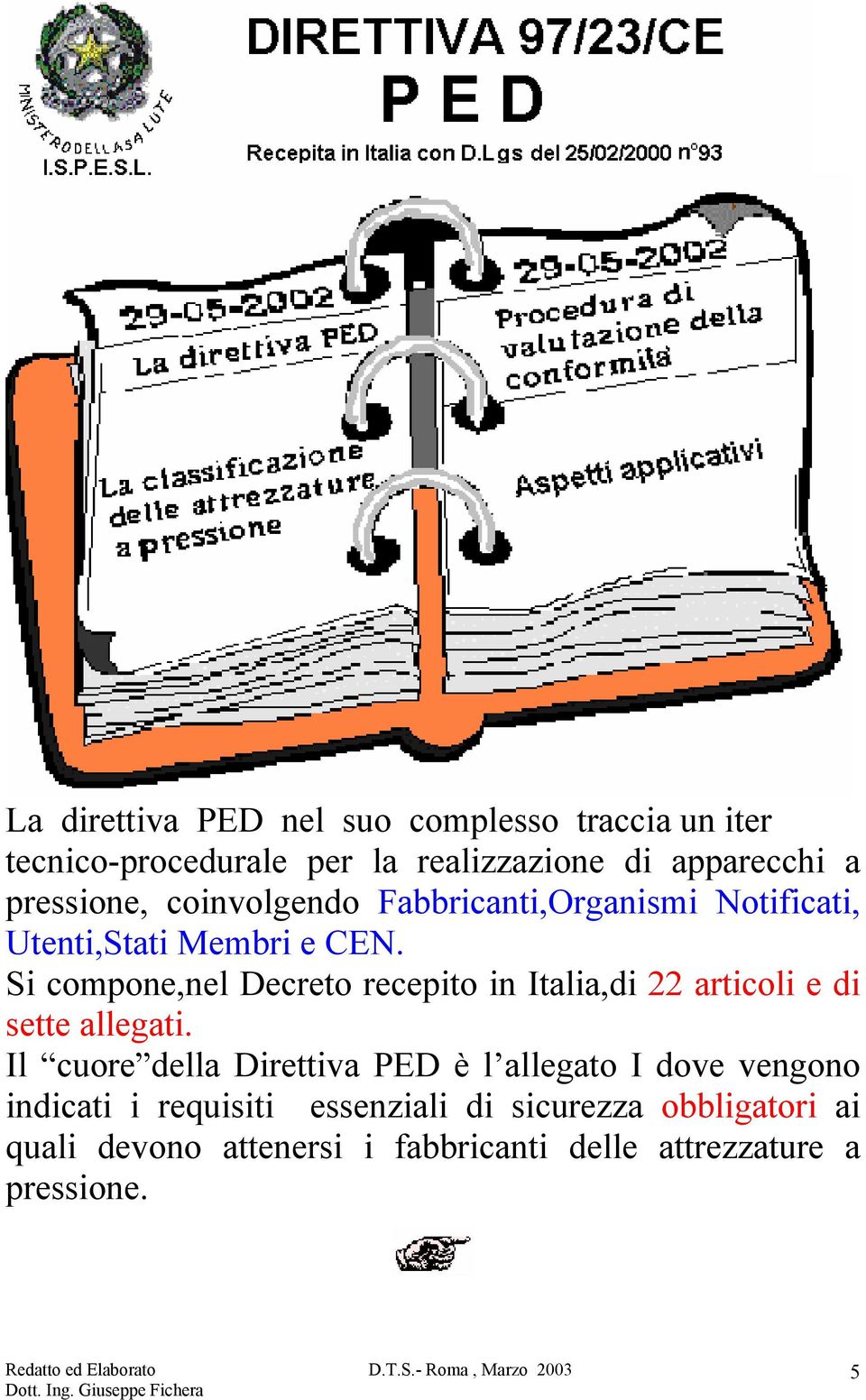 MINISTERO DELLA SALUTE
I.S.P.E.S.L.

DIRETTIVA 97/23/CE
P E D
Recepita in Italia con D.Lgs del 25/02/2000 n°93

29-05-2002
La direttiva PED

La classificazione delle attrezzature a pressione

29-05-2002
Procedura di valutazione della conformità

Aspetti applicativi

La direttiva PED nel suo complesso traccia un iter tecnico-procedurale per la realizzazione di apparecchi a pressione, coinvolgendo Fabbricanti,Organismi Notificati, Utenti,Stati Membri e CEN.
Si compone,nel Decreto recepito in Italia,di 22 articoli e di sette allegati.
Il “cuore”della Direttiva PED è l’allegato I dove vengono indicati i requisiti essenziali di sicurezza obbligatori ai quali devono attenersi i fabbricanti delle attrezzature a pressione.

Redatto ed Elaborato
Dott. Ing. Giuseppe Fichera
D.T.S.- Roma , Marzo 2003
5